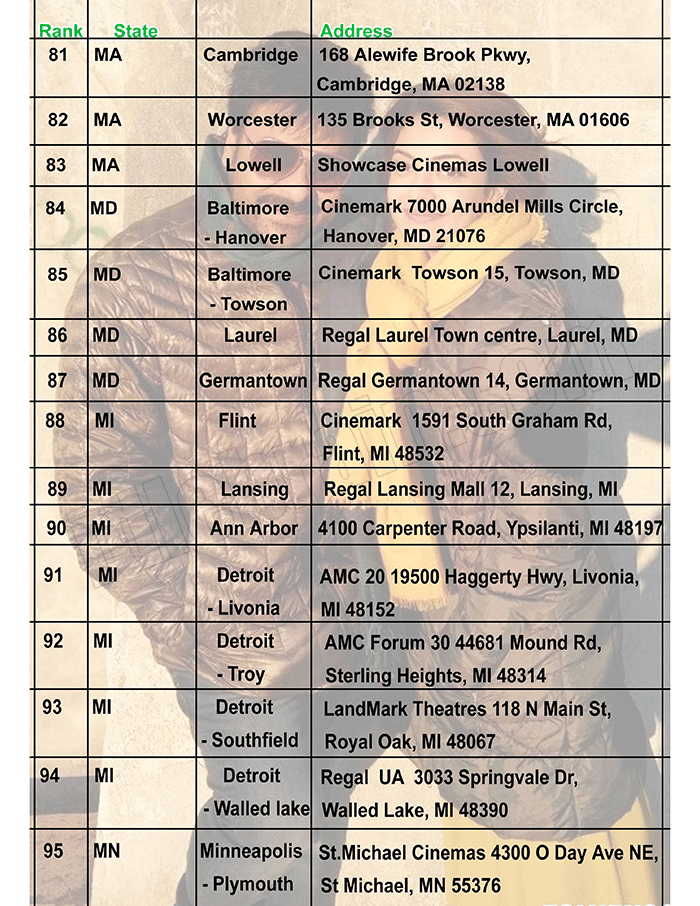 | Rank | State | | Address |
|---|---|---|---|
| 81 | MA | Cambridge | 168 Alewife Brook Pkwy, Cambridge, MA 02138 |
| 82 | MA | Worcester | 135 Brooks St, Worcester, MA 01606 |
| 83 | MA | Lowell | Showcase Cinemas Lowell |
| 84 | MD | Baltimore - Hanover | Cinemark 7000 Arundel Mills Circle, Hanover, MD 21076 |
| 85 | MD | Baltimore - Towson | Cinemark Towson 15, Towson, MD |
| 86 | MD | Laurel | Regal Laurel Town centre, Laurel, MD |
| 87 | MD | Germantown | Regal Germantown 14, Germantown, MD |
| 88 | MI | Flint | Cinemark 1591 South Graham Rd, Flint, MI 48532 |
| 89 | MI | Lansing | Regal Lansing Mall 12, Lansing, MI |
| 90 | MI | Ann Arbor | 4100 Carpenter Road, Ypsilanti, MI 48197 |
| 91 | MI | Detroit - Livonia | AMC 20 19500 Haggerty Hwy, Livonia, MI 48152 |
| 92 | MI | Detroit - Troy | AMC Forum 30 44681 Mound Rd, Sterling Heights, MI 48314 |
| 93 | MI | Detroit - Southfield | LandMark Theatres 118 N Main St, Royal Oak, MI 48067 |
| 94 | MI | Detroit - Walled lake | Regal UA 3033 Springvale Dr, Walled Lake, MI 48390 |
| 95 | MN | Minneapolis - Plymouth | St.Michael Cinemas 4300 O Day Ave NE, St Michael, MN 55376 |